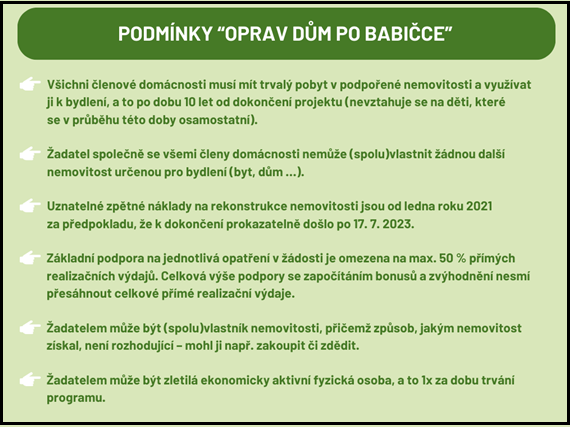 PODMÍNKY “OPRAV DŮM PO BABIČCE”

Všichni členové domácnosti musí mít trvalý pobyt v podpořené nemovitosti a využívat ji k bydlení, a to po dobu 10 let od dokončení projektu (nevztahuje se na děti, které se v průběhu této doby osamostatní).

Žadatel společně se všemi členy domácnosti nemůže (spolu)vlastnit žádnou další nemovitost určenou pro bydlení (byt, dům ...).

Uznatelné zpětné náklady na rekonstrukce nemovitosti jsou od ledna roku 2021 za předpokladu, že k dokončení prokazatelně došlo po 17. 7. 2023.

Základní podpora na jednotlivá opatření v žádosti je omezena na max. 50 % přímých realizačních výdajů. Celková výše podpory se započítáním bonusů a zvýhodnění nesmí přesáhnout celkové přímé realizační výdaje.

Žadatelem může být (spolu)vlastník nemovitosti, přičemž způsob, jakým nemovitost získal, není rozhodující – mohl ji např. zakoupit či zdědit.

Žadatelem může být zletilá ekonomicky aktivní fyzická osoba, a to 1x za dobu trvání programu.